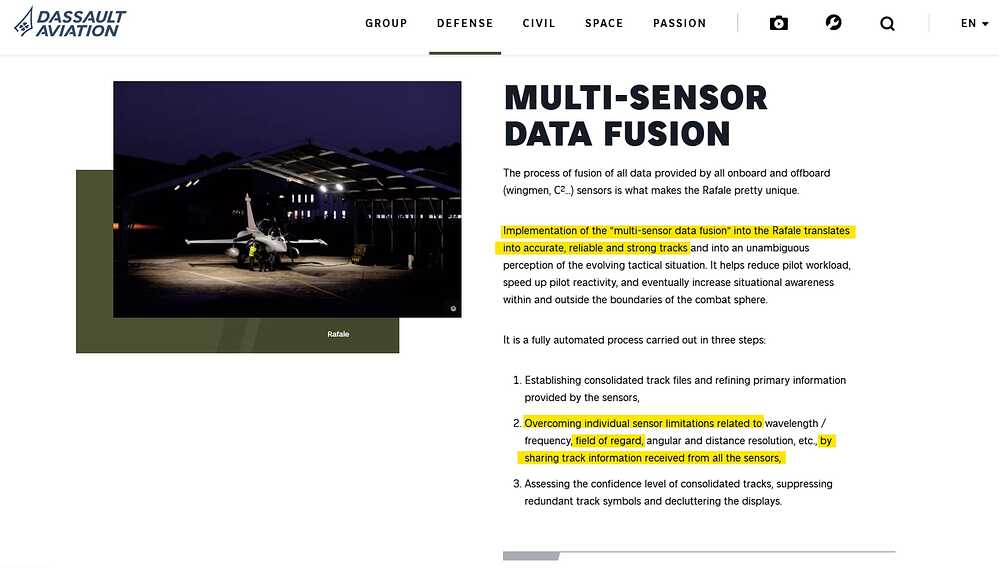 DASSAULT AVIATION

GROUP DEFENSE CIVIL SPACE PASSION EN

Rafale

MULTI-SENSOR DATA FUSION

The process of fusion of all data provided by all onboard and offboard (wingmen, C²...) sensors is what makes the Rafale pretty unique.

Implementation of the "multi-sensor data fusion" into the Rafale translates into accurate, reliable and strong tracks and into an unambiguous perception of the evolving tactical situation. It helps reduce pilot workload, speed up pilot reactivity, and eventually increase situational awareness within and outside the boundaries of the combat sphere.

It is a fully automated process carried out in three steps:

1. Establishing consolidated track files and refining primary information provided by the sensors,

2. Overcoming individual sensor limitations related to wavelength / frequency, field of regard, angular and distance resolution, etc., by sharing track information received from all the sensors,

3. Assessing the confidence level of consolidated tracks, suppressing redundant track symbols and decluttering the displays.